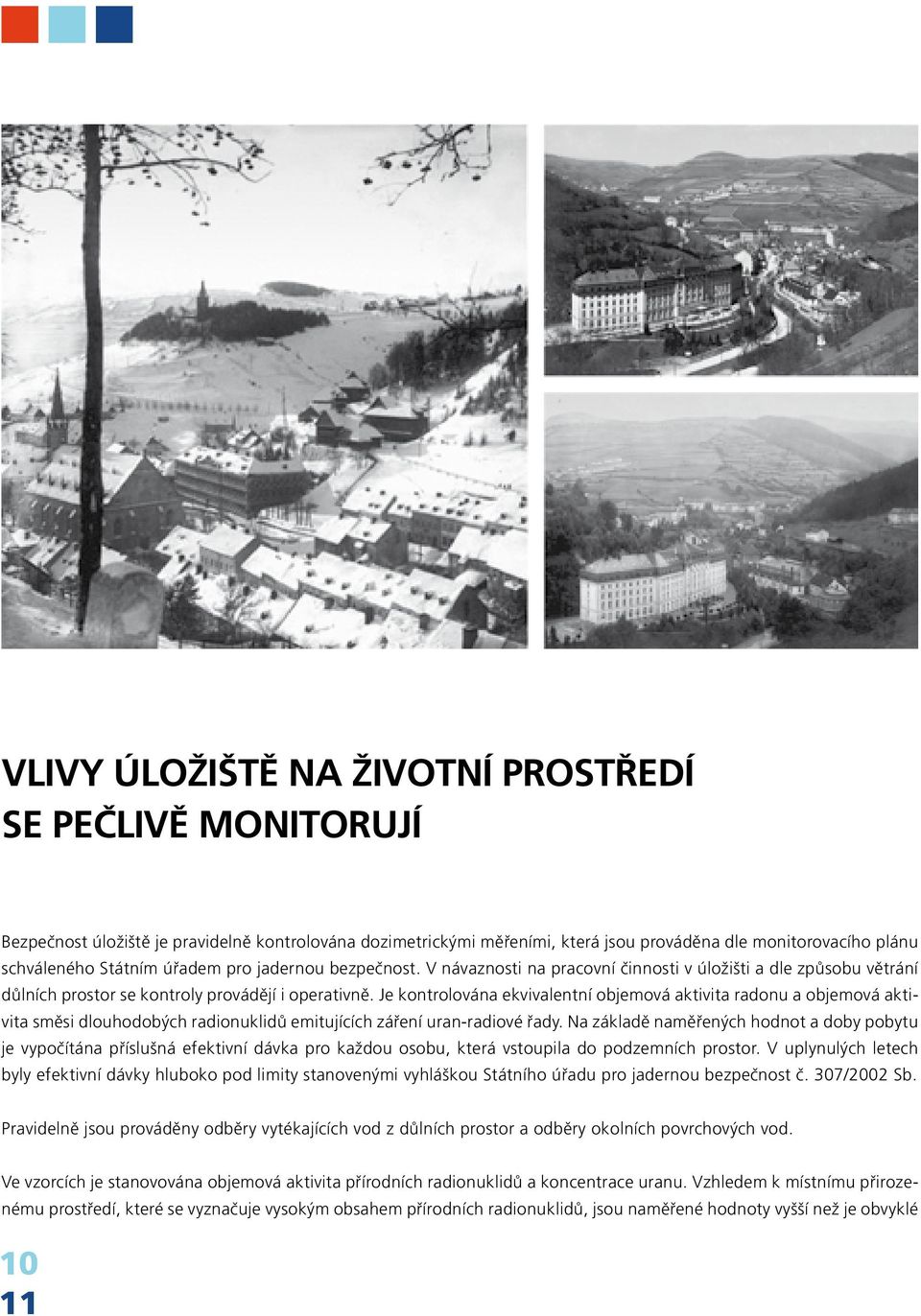 VLIVY ÚLOŽIŠTĚ NA ŽIVOTNÍ PROSTŘEDÍ
SE PEČLIVĚ MONITORUJÍ

Bezpečnost úložiště je pravidelně kontrolována dozimetrickými měřeními, která jsou prováděna dle monitorovacího plánu schváleného Státním úřadem pro jadernou bezpečnost. V návaznosti na pracovní činnosti v úložišti a dle způsobu větrání důlních prostor se kontroly provádějí i operativně. Je kontrolována ekvivalentní objemová aktivita radonu a objemová aktivita směsi dlouhodobých radionuklidů emitujících záření uran-radiové řady. Na základě naměřených hodnot a doby pobytu je vypočítána příslušná efektivní dávka pro každou osobu, která vstoupila do podzemních prostor. V uplynulých letech byly efektivní dávky hluboko pod limity stanovenými vyhláškou Státního úřadu pro jadernou bezpečnost č. 307/2002 Sb.

Pravidelně jsou prováděny odběry vytékajících vod z důlních prostor a odběry okolních povrchových vod.

Ve vzorcích je stanovována objemová aktivita přírodních radionuklidů a koncentrace uranu. Vzhledem k místnímu přirozenému prostředí, které se vyznačuje vysokým obsahem přírodních radionuklidů, jsou naměřené hodnoty vyšší než je obvyklé

10
11